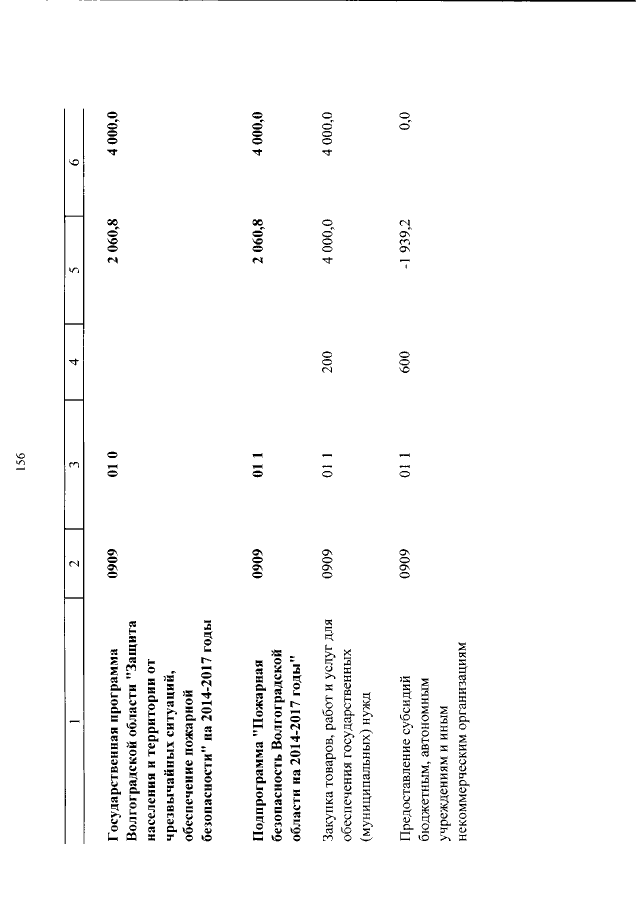 156

| 1 | 2 | 3 | 4 | 5 | 6 |
|---|---|---|---|---|---|
| Государственная программа Волгоградской области "Защита населения и территории от чрезвычайных ситуаций, обеспечение пожарной безопасности" на 2014-2017 годы | 0909 | 01 0 | | 2 060,8 | 4 000,0 |
| Подпрограмма "Пожарная безопасность Волгоградской области на 2014-2017 годы" | 0909 | 01 1 | | 2 060,8 | 4 000,0 |
| Закупка товаров, работ и услуг для обеспечения государственных (муниципальных) нужд | 0909 | 01 1 | 200 | 4 000,0 | 4 000,0 |
| Предоставление субсидий бюджетным, автономным учреждениям и иным некоммерческим организациям | 0909 | 01 1 | 600 | -1 939,2 | 0,0 |